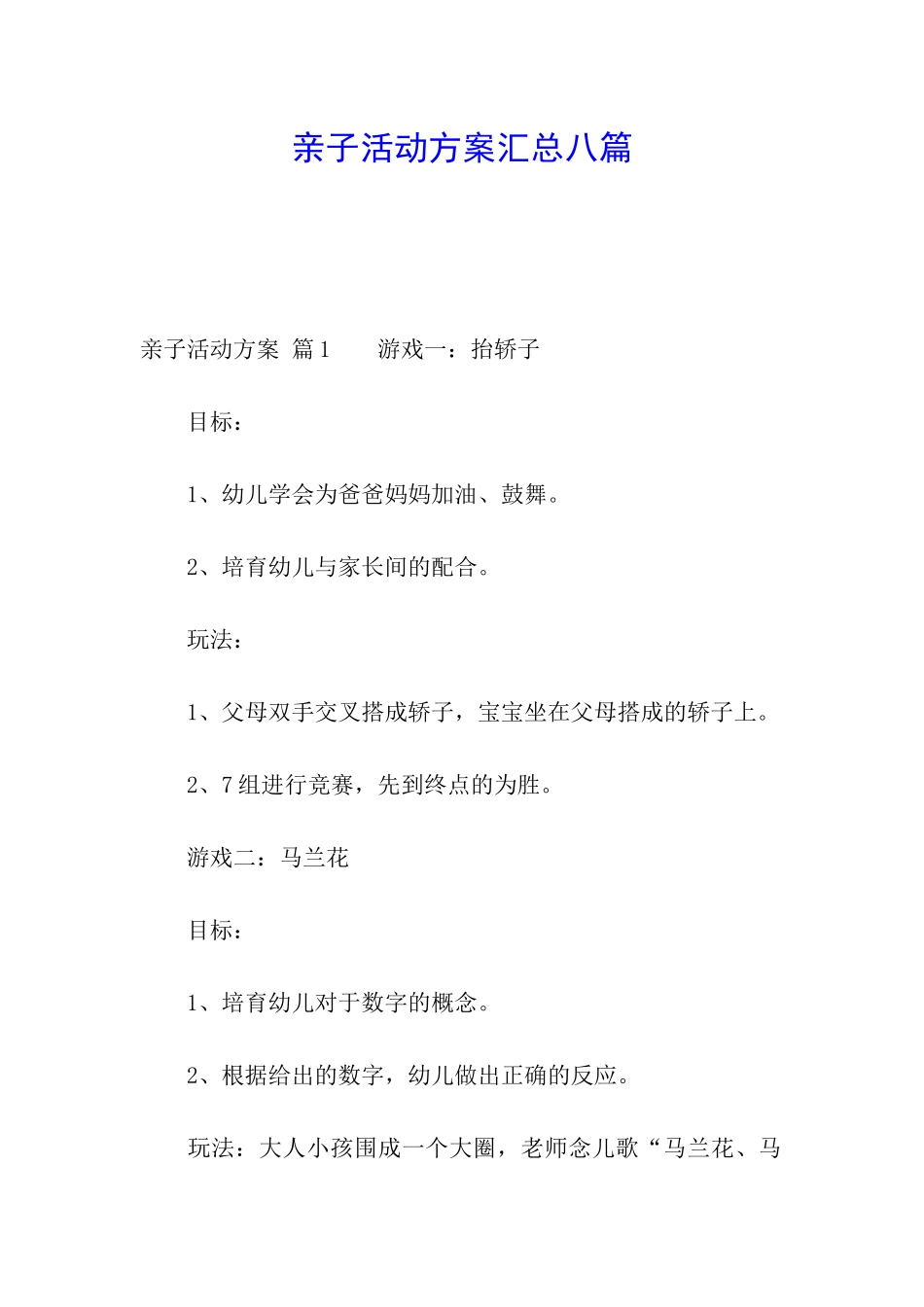 亲子活动方案汇总八篇

亲子活动方案 篇1　　游戏一：抬轿子

目标：

1、幼儿学会为爸爸妈妈加油、鼓舞。

2、培育幼儿与家长间的配合。

玩法：

1、父母双手交叉搭成轿子，宝宝坐在父母搭成的轿子上。

2、7组进行竞赛，先到终点的为胜。

游戏二：马兰花

目标：

1、培育幼儿对于数字的概念。

2、根据给出的数字，幼儿做出正确的反应。

玩法：大人小孩围成一个大圈，老师念儿歌“马兰花、马